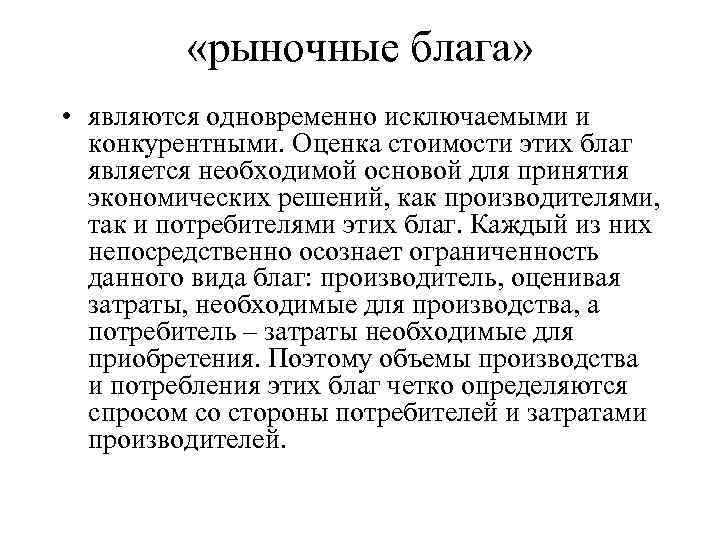 «рыночные блага»

• являются одновременно исключаемыми и конкурентными. Оценка стоимости этих благ является необходимой основой для принятия экономических решений, как производителями, так и потребителями этих благ. Каждый из них непосредственно осознает ограниченность данного вида благ: производитель, оценивая затраты, необходимые для производства, а потребитель – затраты необходимые для приобретения. Поэтому объемы производства и потребления этих благ четко определяются спросом со стороны потребителей и затратами производителей.